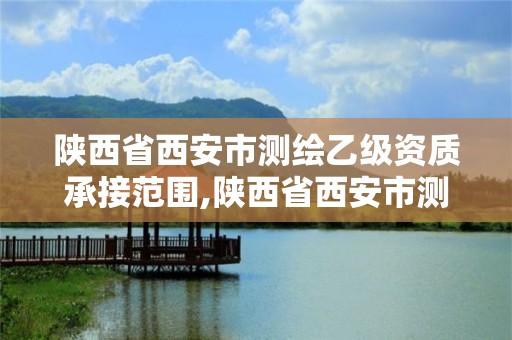 陕西省西安市测绘乙级资质承接范围,陕西省西安市测